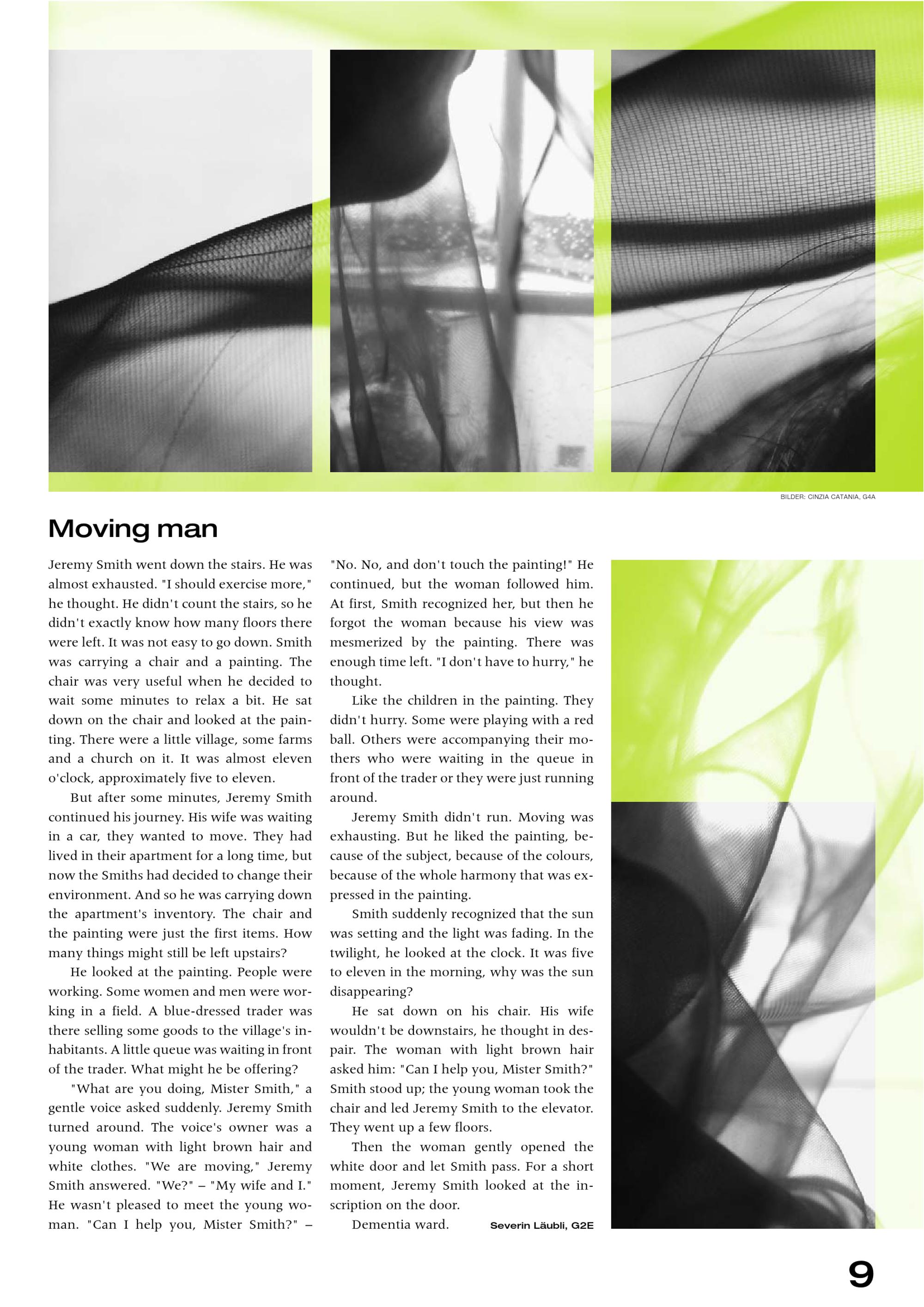 BILDER: CINZIA CATANIA, G4A

Moving man

Jeremy Smith went down the stairs. He was almost exhausted. "I should exercise more," he thought. He didn't count the stairs, so he didn't exactly know how many floors there were left. It was not easy to go down. Smith was carrying a chair and a painting. The chair was very useful when he decided to wait some minutes to relax a bit. He sat down on the chair and looked at the painting. There were a little village, some farms and a church on it. It was almost eleven o'clock, approximately five to eleven.

But after some minutes, Jeremy Smith continued his journey. His wife was waiting in a car, they wanted to move. They had lived in their apartment for a long time, but now the Smiths had decided to change their environment. And so he was carrying down the apartment's inventory. The chair and the painting were just the first items. How many things might still be left upstairs?

He looked at the painting. People were working. Some women and men were working in a field. A blue-dressed trader was there selling some goods to the village's inhabitants. A little queue was waiting in front of the trader. What might he be offering?

"What are you doing, Mister Smith," a gentle voice asked suddenly. Jeremy Smith turned around. The voice's owner was a young woman with light brown hair and white clothes. "We are moving," Jeremy Smith answered. "We?" – "My wife and I." He wasn't pleased to meet the young woman. "Can I help you, Mister Smith?" – "No. No, and don't touch the painting!" He continued, but the woman followed him. At first, Smith recognized her, but then he forgot the woman because his view was mesmerized by the painting. There was enough time left. "I don't have to hurry," he thought.

Like the children in the painting. They didn't hurry. Some were playing with a red ball. Others were accompanying their mothers who were waiting in the queue in front of the trader or they were just running around.

Jeremy Smith didn't run. Moving was exhausting. But he liked the painting, because of the subject, because of the colours, because of the whole harmony that was expressed in the painting.

Smith suddenly recognized that the sun was setting and the light was fading. In the twilight, he looked at the clock. It was five to eleven in the morning, why was the sun disappearing?

He sat down on his chair. His wife wouldn't be downstairs, he thought in despair. The woman with light brown hair asked him: "Can I help you, Mister Smith?" Smith stood up; the young woman took the chair and led Jeremy Smith to the elevator. They went up a few floors.

Then the woman gently opened the white door and let Smith pass. For a short moment, Jeremy Smith looked at the inscription on the door.

Dementia ward. Severin Läubli, G2E

9